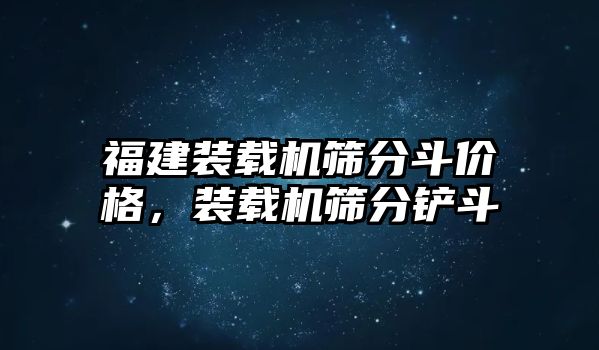 福建装载机筛分斗价格，装载机筛分铲斗